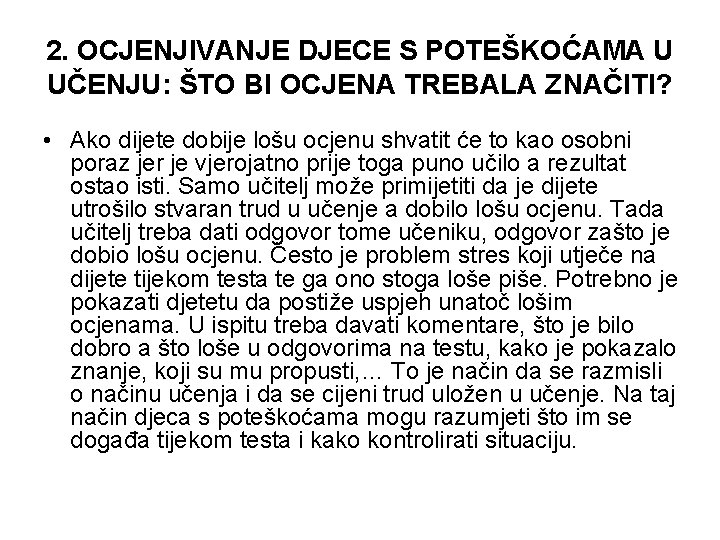 2. OCJENJIVANJE DJECE S POTEŠKOĆAMA U UČENJU: ŠTO BI OCJENA TREBALA ZNAČITI?

• Ako dijete dobije lošu ocjenu shvatit će to kao osobni poraz jer je vjerojatno prije toga puno učilo a rezultat ostao isti. Samo učitelj može primijetiti da je dijete utrošilo stvaran trud u učenje a dobilo lošu ocjenu. Tada učitelj treba dati odgovor tome učeniku, odgovor zašto je dobio lošu ocjenu. Često je problem stres koji utječe na dijete tijekom testa te ga ono stoga loše piše. Potrebno je pokazati djetetu da postiže uspjeh unatoč lošim ocjenama. U ispitu treba davati komentare, što je bilo dobro a što loše u odgovorima na testu, kako je pokazalo znanje, koji su mu propusti,... To je način da se razmisli o načinu učenja i da se cijeni trud uložen u učenje. Na taj način djeca s poteškoćama mogu razumjeti što im se događa tijekom testa i kako kontrolirati situaciju.